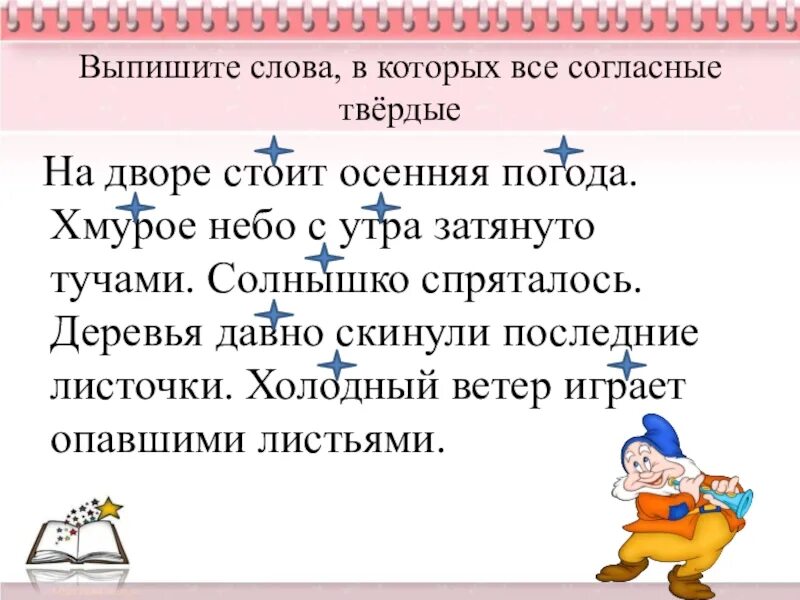 Выпишите слова, в которых все согласные твёрдые

На дворе стоит осенняя погода. Хмурое небо с утра затянуто тучами. Солнышко спряталось. Деревья давно скинули последние листочки. Холодный ветер играет опавшими листьями.